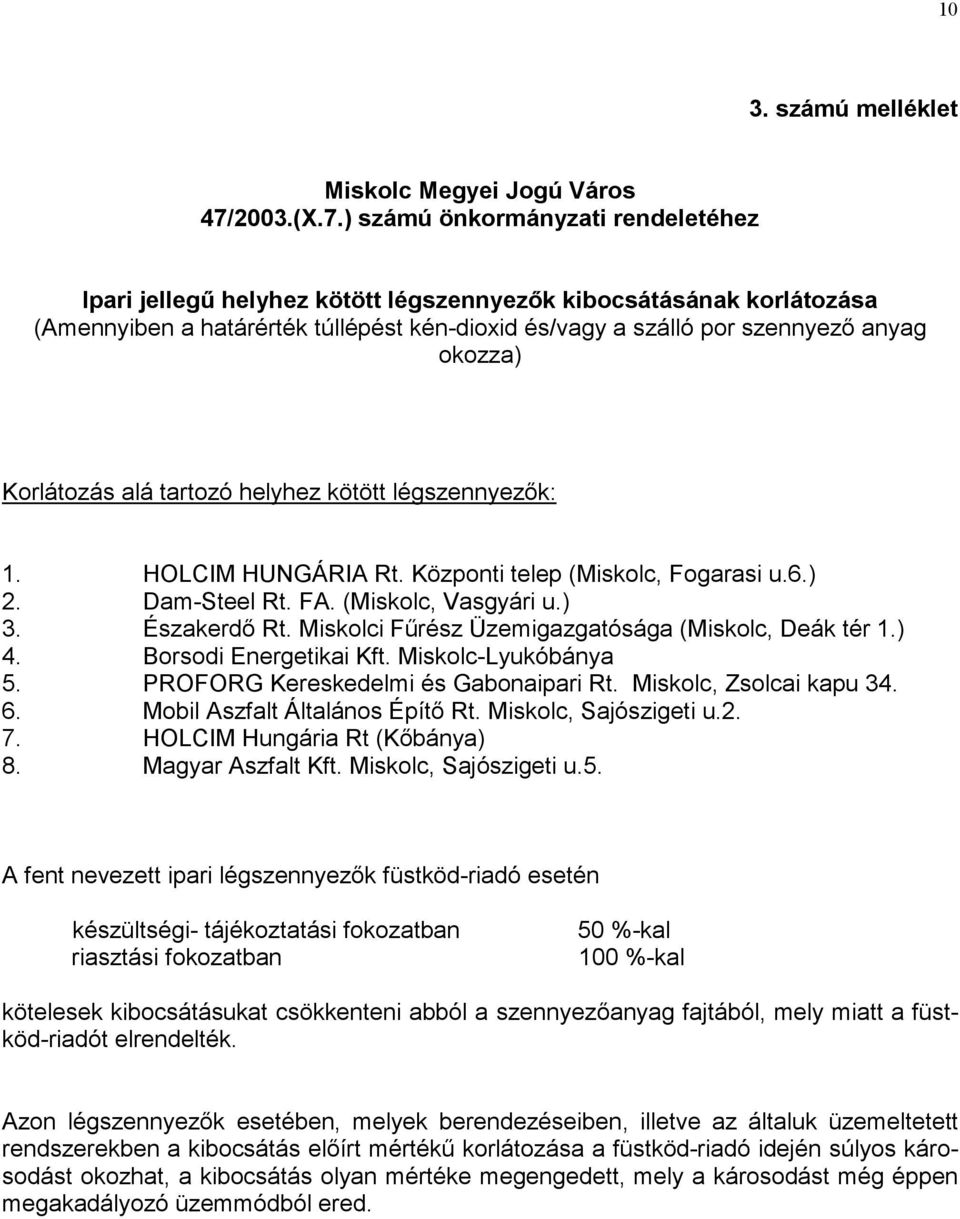 10

3. számú melléklet

Miskolc Megyei Jogú Város
47/2003.(X.7.) számú önkormányzati rendeletéhez

Ipari jellegű helyhez kötött légszennyezők kibocsátásának korlátozása
(Amennyiben a határérték túllépést kén-dioxid és/vagy a szálló por szennyező anyag okozza)

Korlátozás alá tartozó helyhez kötött légszennyezők:

1. HOLCIM HUNGÁRIA Rt. Központi telep (Miskolc, Fogarasi u.6.)
2. Dam-Steel Rt. FA. (Miskolc, Vasgyári u.)
3. Északerdő Rt. Miskolci Fűrész Üzemigazgatósága (Miskolc, Deák tér 1.)
4. Borsodi Energetikai Kft. Miskolc-Lyukóbánya
5. PROFORG Kereskedelmi és Gabonaipari Rt. Miskolc, Zsolcai kapu 34.
6. Mobil Aszfalt Általános Építő Rt. Miskolc, Sajószigeti u.2.
7. HOLCIM Hungária Rt (Kőbánya)
8. Magyar Aszfalt Kft. Miskolc, Sajószigeti u.5.

A fent nevezett ipari légszennyezők füstköd-riadó esetén

készültségi- tájékoztatási fokozatban 50 %-kal
riasztási fokozatban 100 %-kal

kötelesek kibocsátásukat csökkenteni abból a szennyezőanyag fajtából, mely miatt a füstköd-riadót elrendelték.

Azon légszennyezők esetében, melyek berendezéseiben, illetve az általuk üzemeltetett rendszerekben a kibocsátás előírt mértékű korlátozása a füstköd-riadó idején súlyos károsodást okozhat, a kibocsátás olyan mértéke megengedett, mely a károsodást még éppen megakadályozó üzemmódból ered.